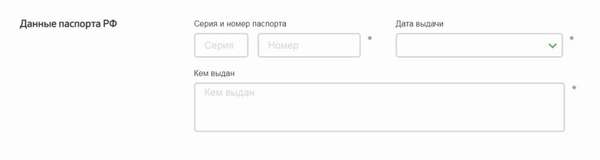 Данные паспорта РФ

Серия и номер паспорта

Серия

Номер

*

Дата выдачи

*

Кем выдан

Кем выдан

*